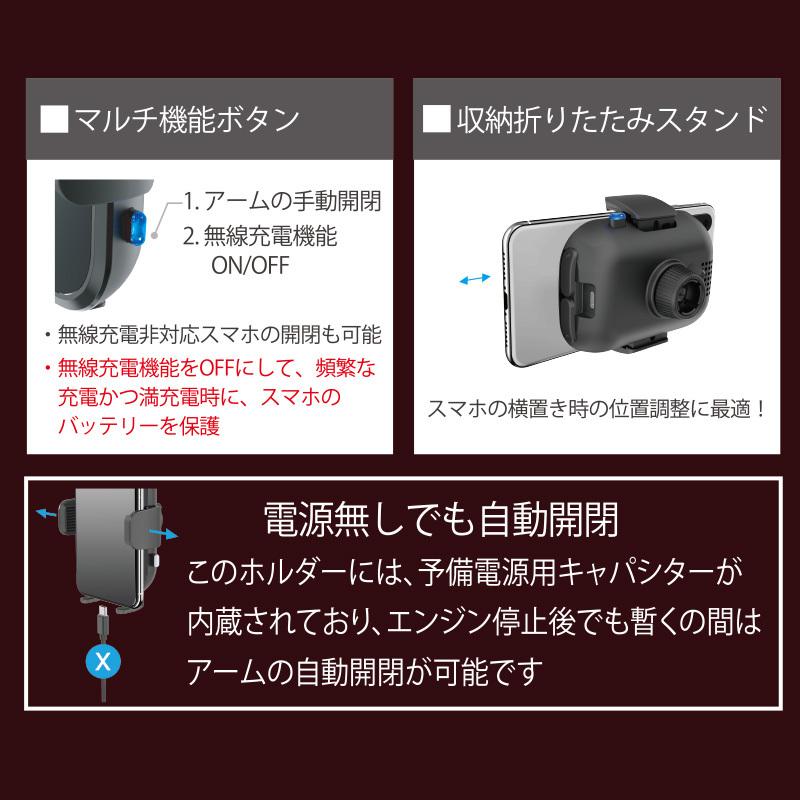 ■マルチ機能ボタン

1. アームの手動開閉
2. 無線充電機能 ON/OFF

・無線充電非対応スマホの開閉も可能
・無線充電機能をOFFにして、頻繁な充電かつ満充電時に、スマホのバッテリーを保護

■収納折りたたみスタンド

スマホの横置き時の位置調整に最適！

X

電源無しでも自動開閉
このホルダーには、予備電源用キャパシターが内蔵されており、エンジン停止後でも暫くの間はアームの自動開閉が可能です